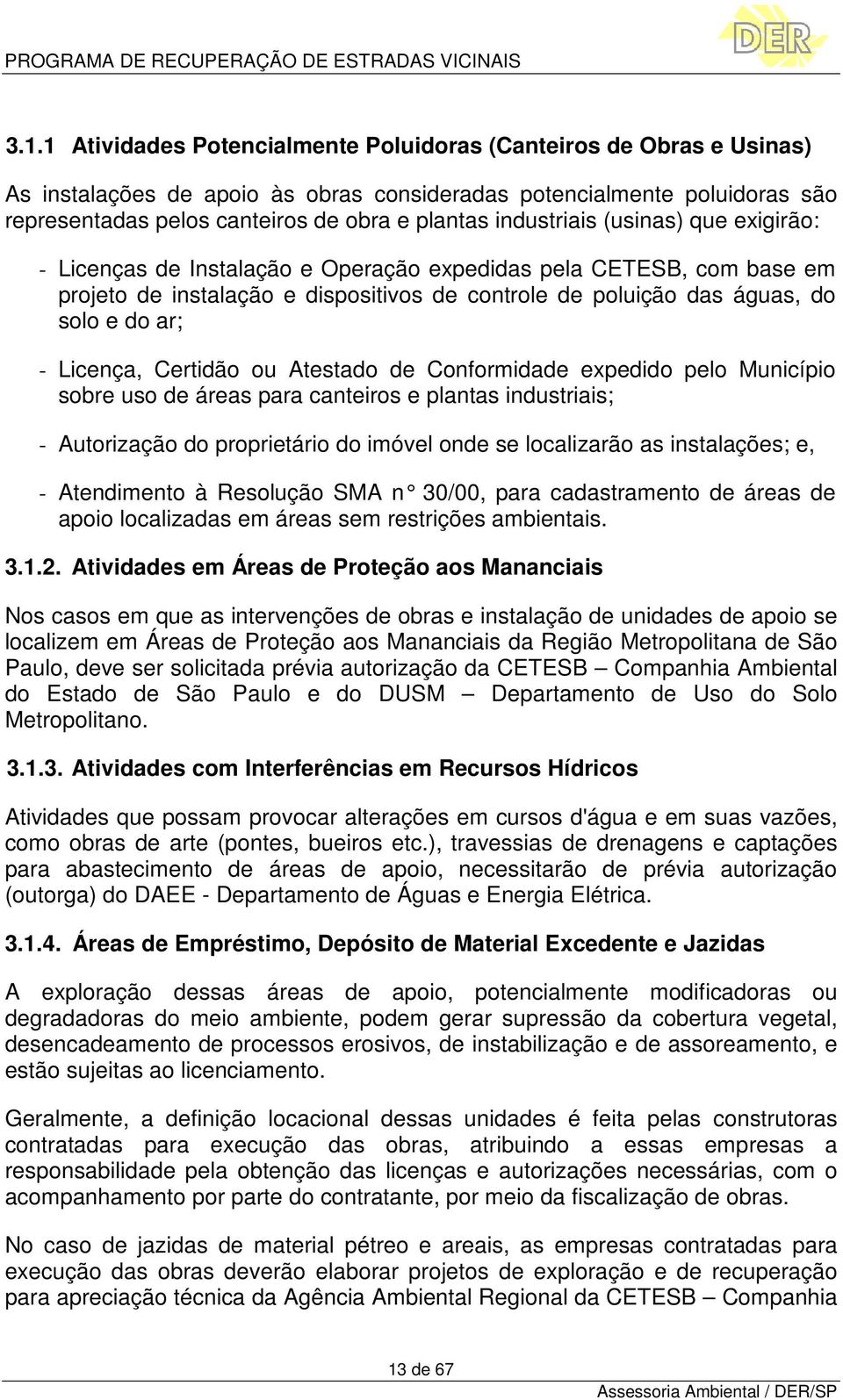 PROGRAMA DE RECUPERAÇÃO DE ESTRADAS VICINAIS

DER

3.1.1 Atividades Potencialmente Poluidoras (Canteiros de Obras e Usinas)

As instalações de apoio às obras consideradas potencialmente poluidoras são representadas pelos canteiros de obra e plantas industriais (usinas) que exigirão:

- Licenças de Instalação e Operação expedidas pela CETESB, com base em projeto de instalação e dispositivos de controle de poluição das águas, do solo e do ar;

- Licença, Certidão ou Atestado de Conformidade expedido pelo Município sobre uso de áreas para canteiros e plantas industriais;

- Autorização do proprietário do imóvel onde se localizarão as instalações; e,

- Atendimento à Resolução SMA n° 30/00, para cadastramento de áreas de apoio localizadas em áreas sem restrições ambientais.

3.1.2. Atividades em Áreas de Proteção aos Mananciais

Nos casos em que as intervenções de obras e instalação de unidades de apoio se localizem em Áreas de Proteção aos Mananciais da Região Metropolitana de São Paulo, deve ser solicitada prévia autorização da CETESB – Companhia Ambiental do Estado de São Paulo e do DUSM – Departamento de Uso do Solo Metropolitano.

3.1.3. Atividades com Interferências em Recursos Hídricos

Atividades que possam provocar alterações em cursos d'água e em suas vazões, como obras de arte (pontes, bueiros etc.), travessias de drenagens e captações para abastecimento de áreas de apoio, necessitarão de prévia autorização (outorga) do DAEE - Departamento de Águas e Energia Elétrica.

3.1.4. Áreas de Empréstimo, Depósito de Material Excedente e Jazidas

A exploração dessas áreas de apoio, potencialmente modificadoras ou degradadoras do meio ambiente, podem gerar supressão da cobertura vegetal, desencadeamento de processos erosivos, de instabilização e de assoreamento, e estão sujeitas ao licenciamento.

Geralmente, a definição locacional dessas unidades é feita pelas construtoras contratadas para execução das obras, atribuindo a essas empresas a responsabilidade pela obtenção das licenças e autorizações necessárias, com o acompanhamento por parte do contratante, por meio da fiscalização de obras.

No caso de jazidas de material pétreo e areais, as empresas contratadas para execução das obras deverão elaborar projetos de exploração e de recuperação para apreciação técnica da Agência Ambiental Regional da CETESB – Companhia

13 de 67

Assessoria Ambiental / DER/SP